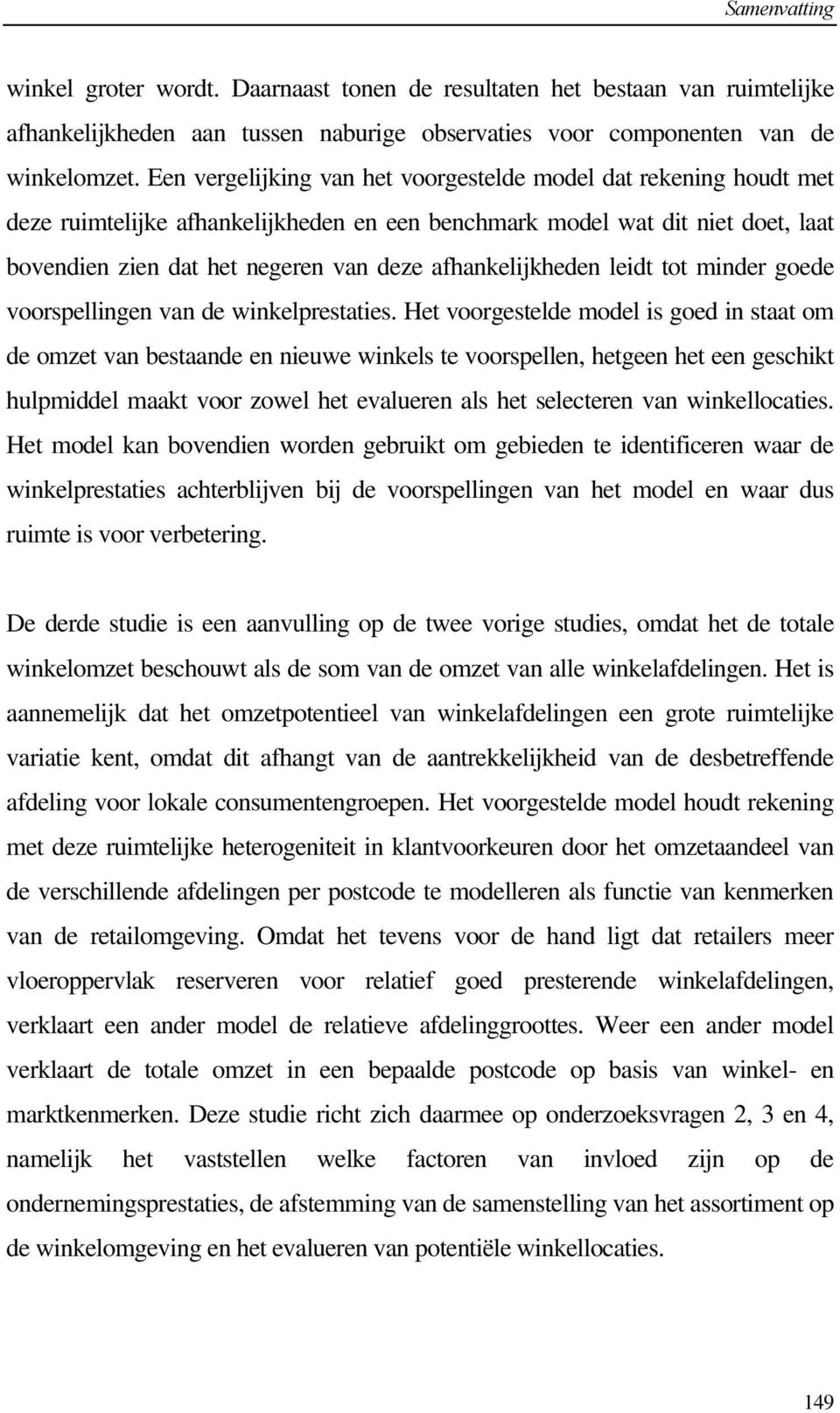 Samenvatting

winkel groter wordt. Daarnaast tonen de resultaten het bestaan van ruimtelijke afhankelijkheden aan tussen naburige observaties voor componenten van de winkelomzet. Een vergelijking van het voorgestelde model dat rekening houdt met deze ruimtelijke afhankelijkheden en een benchmark model wat dit niet doet, laat bovendien zien dat het negeren van deze afhankelijkheden leidt tot minder goede voorspellingen van de winkelprestaties. Het voorgestelde model is goed in staat om de omzet van bestaande en nieuwe winkels te voorspellen, hetgeen het een geschikt hulpmiddel maakt voor zowel het evalueren als het selecteren van winkellocaties. Het model kan bovendien worden gebruikt om gebieden te identificeren waar de winkelprestaties achterblijven bij de voorspellingen van het model en waar dus ruimte is voor verbetering.

De derde studie is een aanvulling op de twee vorige studies, omdat het de totale winkelomzet beschouwt als de som van de omzet van alle winkelafdelingen. Het is aannemelijk dat het omzetpotentieel van winkelafdelingen een grote ruimtelijke variatie kent, omdat dit afhangt van de aantrekkelijkheid van de desbetreffende afdeling voor lokale consumentengroepen. Het voorgestelde model houdt rekening met deze ruimtelijke heterogeniteit in klantvoorkeuren door het omzetaandeel van de verschillende afdelingen per postcode te modelleren als functie van kenmerken van de retailomgeving. Omdat het tevens voor de hand ligt dat retailers meer vloeroppervlak reserveren voor relatief goed presterende winkelafdelingen, verklaart een ander model de relatieve afdelinggroottes. Weer een ander model verklaart de totale omzet in een bepaalde postcode op basis van winkel- en marktkenmerken. Deze studie richt zich daarmee op onderzoeksvragen 2, 3 en 4, namelijk het vaststellen welke factoren van invloed zijn op de ondernemingsprestaties, de afstemming van de samenstelling van het assortiment op de winkelomgeving en het evalueren van potentiële winkellocaties.

149